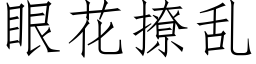 眼花撩乱